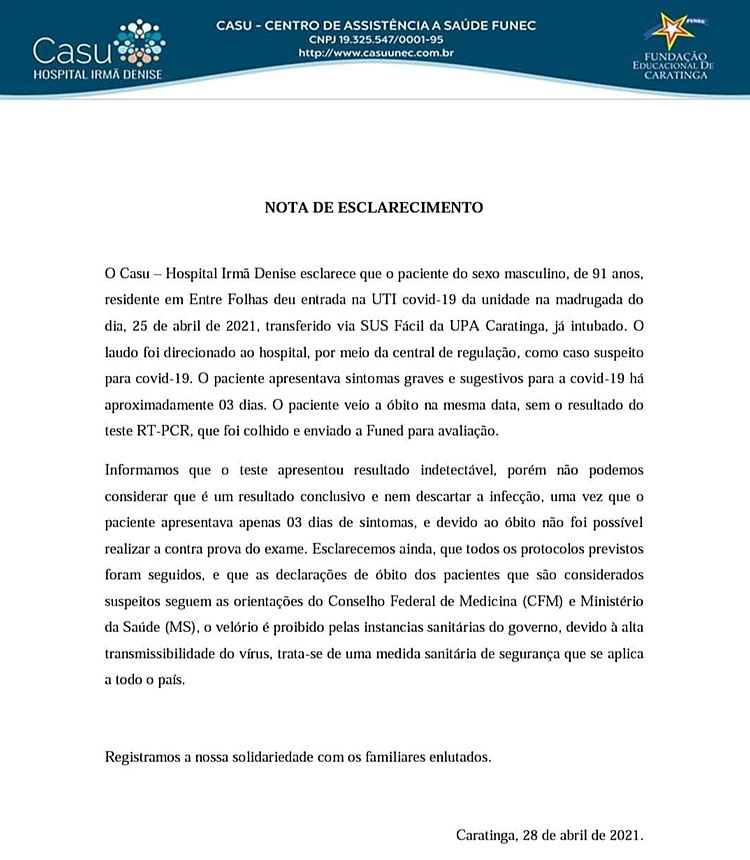 Casu
HOSPITAL IRMÃ DENISE

CASU - CENTRO DE ASSISTÊNCIA A SAÚDE FUNEC
CNPJ 19.325.547/0001-95
http://www.casuunec.com.br

FUNEC
FUNDAÇÃO EDUCACIONAL DE CARATINGA

NOTA DE ESCLARECIMENTO

O Casu – Hospital Irmã Denise esclarece que o paciente do sexo masculino, de 91 anos, residente em Entre Folhas deu entrada na UTI covid-19 da unidade na madrugada do dia, 25 de abril de 2021, transferido via SUS Fácil da UPA Caratinga, já intubado. O laudo foi direcionado ao hospital, por meio da central de regulação, como caso suspeito para covid-19. O paciente apresentava sintomas graves e sugestivos para a covid-19 há aproximadamente 03 dias. O paciente veio a óbito na mesma data, sem o resultado do teste RT-PCR, que foi colhido e enviado a Funed para avaliação.

Informamos que o teste apresentou resultado indetectável, porém não podemos considerar que é um resultado conclusivo e nem descartar a infecção, uma vez que o paciente apresentava apenas 03 dias de sintomas, e devido ao óbito não foi possível realizar a contra prova do exame. Esclarecemos ainda, que todos os protocolos previstos foram seguidos, e que as declarações de óbito dos pacientes que são considerados suspeitos seguem as orientações do Conselho Federal de Medicina (CFM) e Ministério da Saúde (MS), o velório é proibido pelas instancias sanitárias do governo, devido à alta transmissibilidade do vírus, trata-se de uma medida sanitária de segurança que se aplica a todo o país.

Registramos a nossa solidariedade com os familiares enlutados.

Caratinga, 28 de abril de 2021.